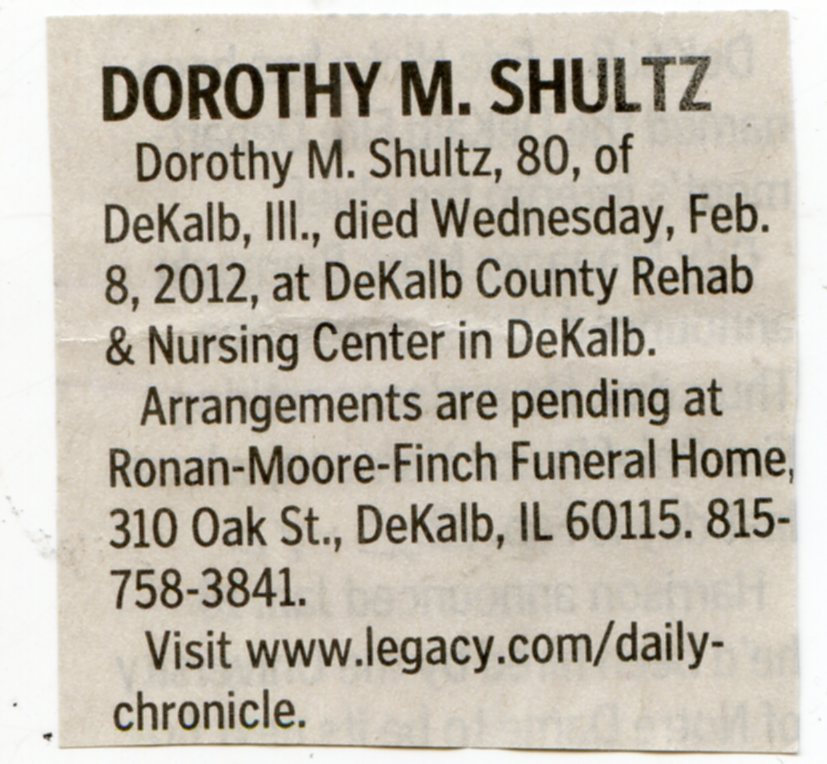 DOROTHY M. SHULTZ

Dorothy M. Shultz, 80, of DeKalb, Ill., died Wednesday, Feb. 8, 2012, at DeKalb County Rehab & Nursing Center in DeKalb.

Arrangements are pending at Ronan-Moore-Finch Funeral Home, 310 Oak St., DeKalb, IL 60115. 815-758-3841.

Visit www.legacy.com/daily-chronicle.